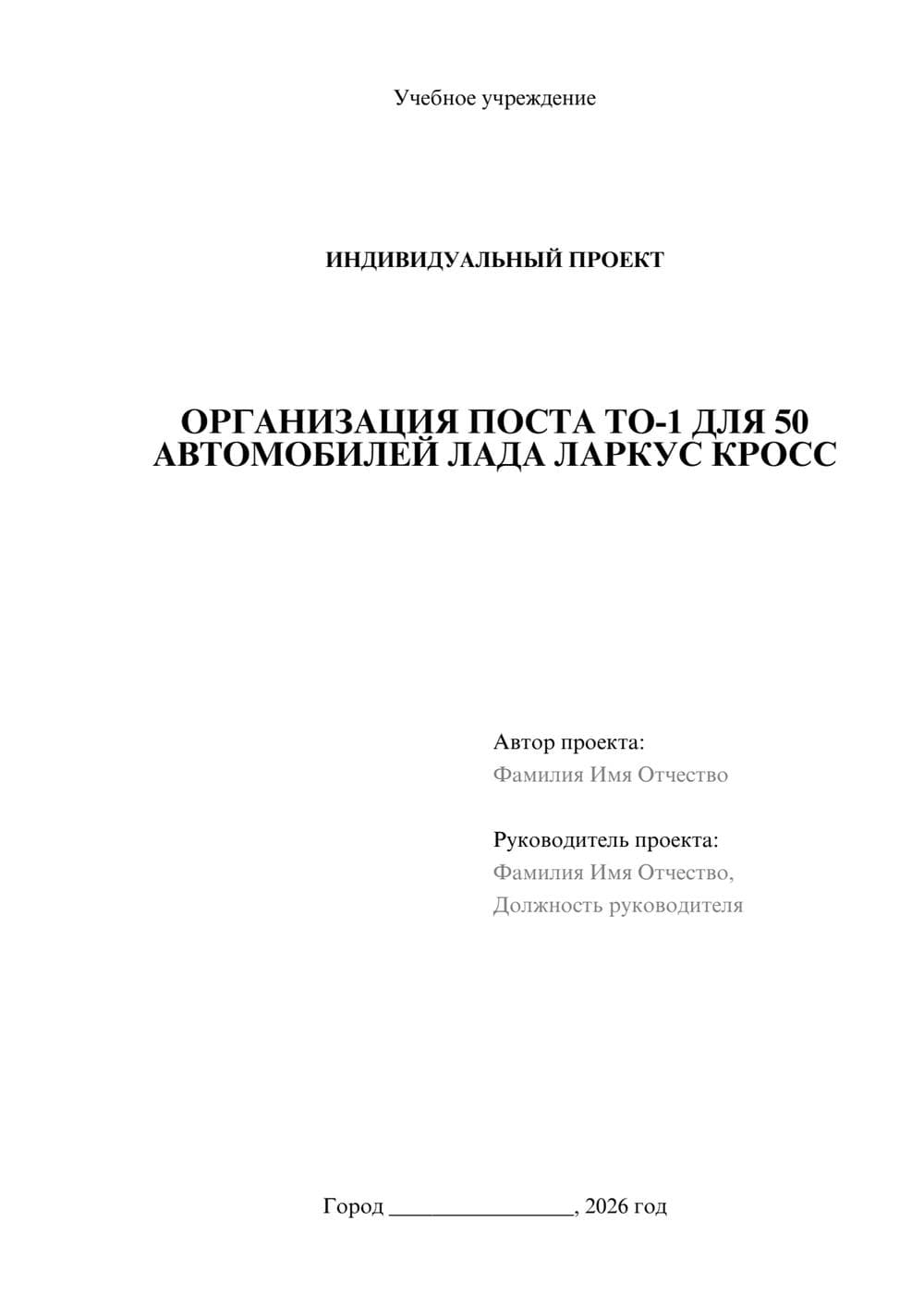 Учебное учреждение

ИНДИВИДУАЛЬНЫЙ ПРОЕКТ

ОРГАНИЗАЦИЯ ПОСТА ТО-1 ДЛЯ 50 АВТОМОБИЛЕЙ ЛАДА ЛАРКУС КРОСС

Автор проекта:
Фамилия Имя Отчество

Руководитель проекта:
Фамилия Имя Отчество,
Должность руководителя

Город ________________, 2026 год